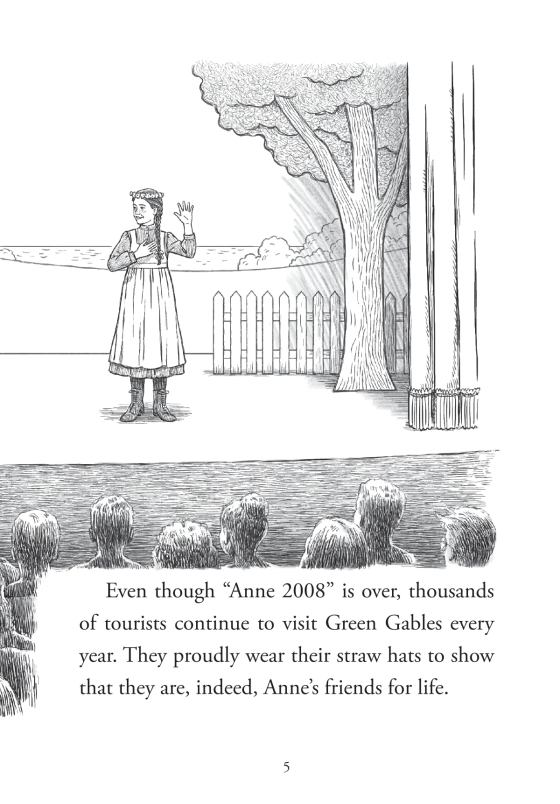 Even though “Anne 2008” is over, thousands of tourists continue to visit Green Gables every year. They proudly wear their straw hats to show that they are, indeed, Anne’s friends for life.

5